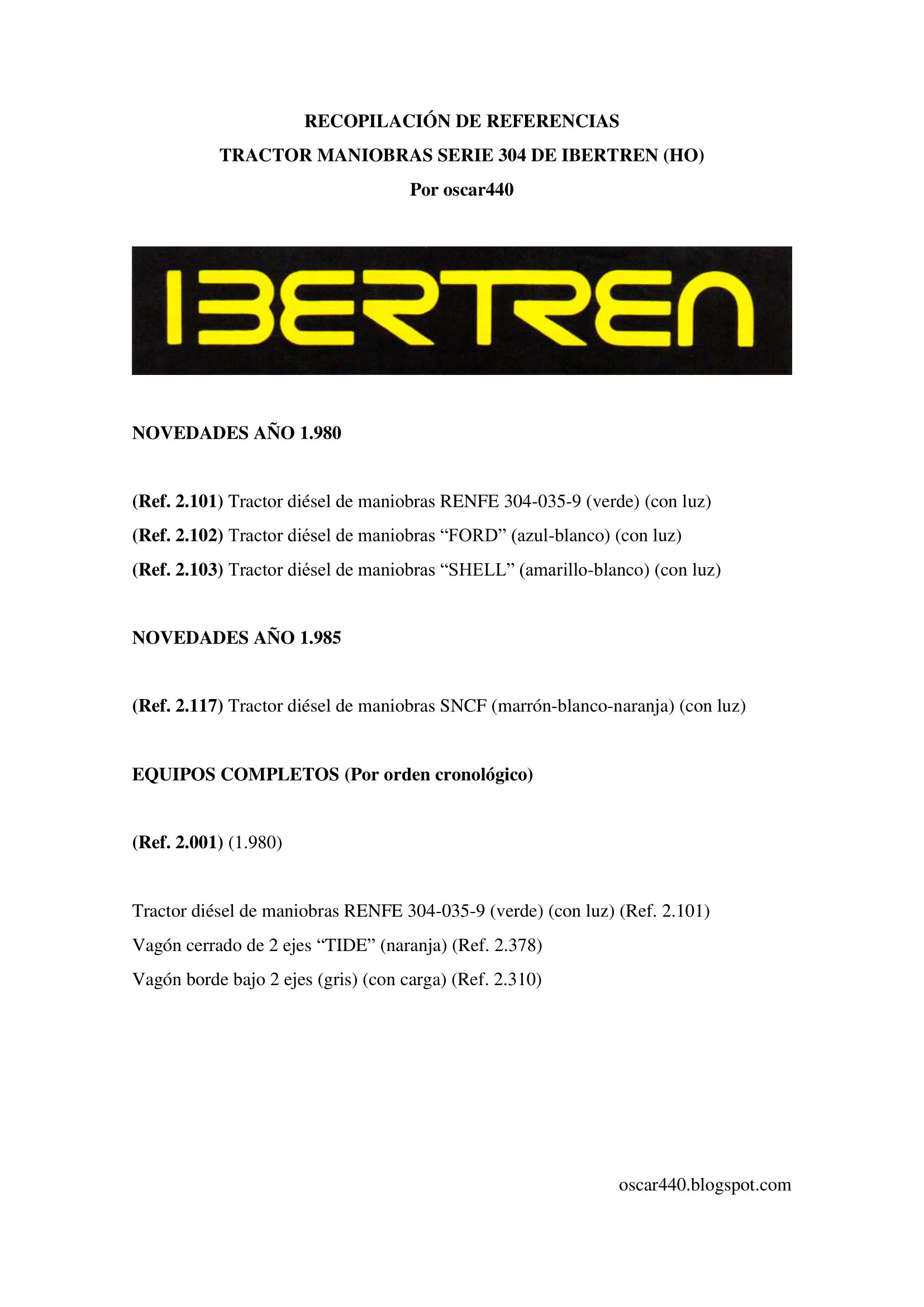 RECOPILACIÓN DE REFERENCIAS
TRACTOR MANIOBRAS SERIE 304 DE IBERTREN (HO)
Por oscar440

IBERTREN

NOVEDADES AÑO 1.980

(Ref. 2.101) Tractor diésel de maniobras RENFE 304-035-9 (verde) (con luz)
(Ref. 2.102) Tractor diésel de maniobras “FORD” (azul-blanco) (con luz)
(Ref. 2.103) Tractor diésel de maniobras “SHELL” (amarillo-blanco) (con luz)

NOVEDADES AÑO 1.985

(Ref. 2.117) Tractor diésel de maniobras SNCF (marrón-blanco-naranja) (con luz)

EQUIPOS COMPLETOS (Por orden cronológico)

(Ref. 2.001) (1.980)

Tractor diésel de maniobras RENFE 304-035-9 (verde) (con luz) (Ref. 2.101)
Vagón cerrado de 2 ejes “TIDE” (naranja) (Ref. 2.378)
Vagón borde bajo 2 ejes (gris) (con carga) (Ref. 2.310)

oscar440.blogspot.com